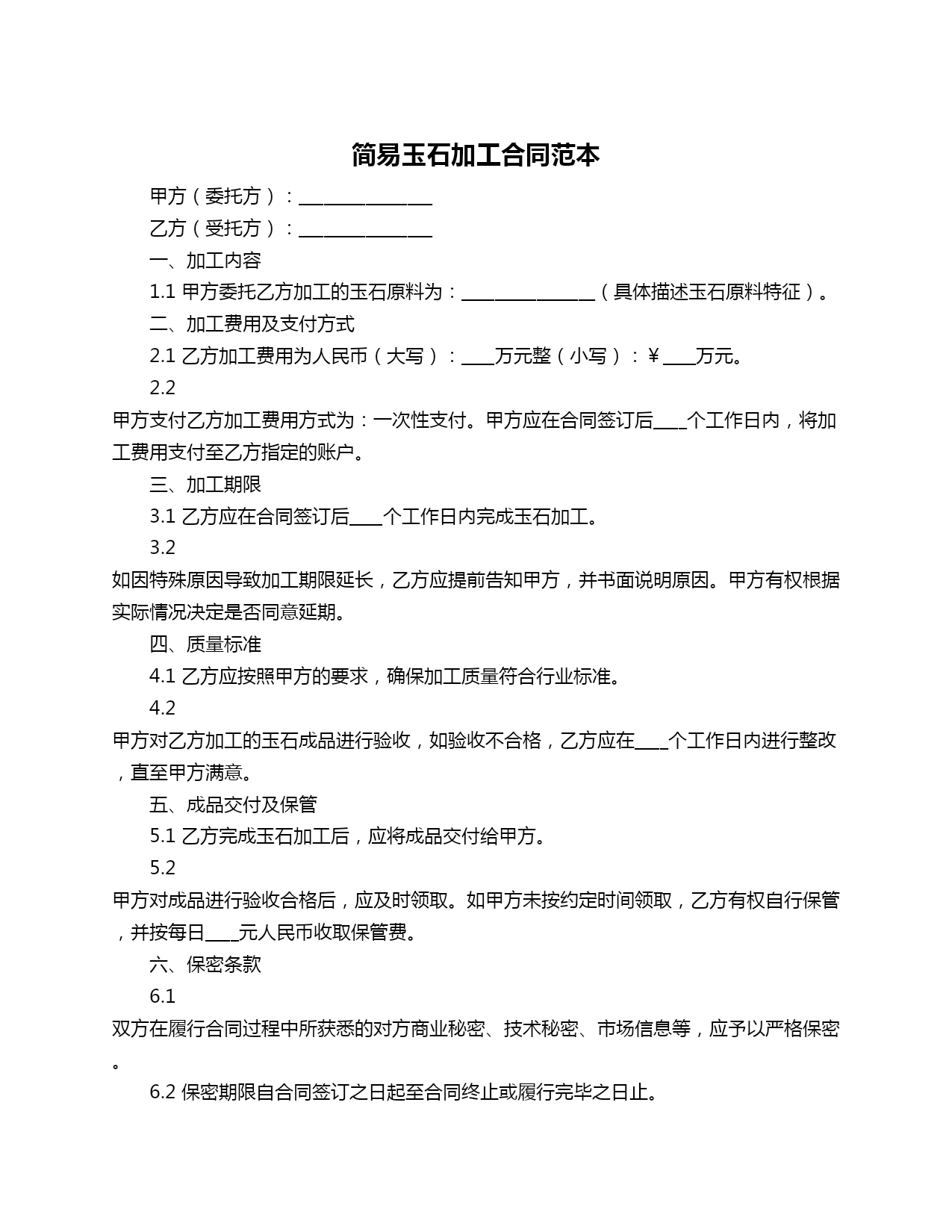 简易玉石加工合同范本

甲方（委托方）：________________

乙方（受托方）：________________

一、加工内容

1.1 甲方委托乙方加工的玉石原料为：________________（具体描述玉石原料特征）。

二、加工费用及支付方式

2.1 乙方加工费用为人民币（大写）：____万元整（小写）：￥____万元。

2.2

甲方支付乙方加工费用方式为：一次性支付。甲方应在合同签订后____个工作日内，将加工费用支付至乙方指定的账户。

三、加工期限

3.1 乙方应在合同签订后____个工作日内完成玉石加工。

3.2

如因特殊原因导致加工期限延长，乙方应提前告知甲方，并书面说明原因。甲方有权根据实际情况决定是否同意延期。

四、质量标准

4.1 乙方应按照甲方的要求，确保加工质量符合行业标准。

4.2

甲方对乙方加工的玉石成品进行验收，如验收不合格，乙方应在____个工作日内进行整改，直至甲方满意。

五、成品交付及保管

5.1 乙方完成玉石加工后，应将成品交付给甲方。

5.2

甲方对成品进行验收合格后，应及时领取。如甲方未按约定时间领取，乙方有权自行保管，并按每日____元人民币收取保管费。

六、保密条款

6.1

双方在履行合同过程中所获悉的对方商业秘密、技术秘密、市场信息等，应予以严格保密。

6.2 保密期限自合同签订之日起至合同终止或履行完毕之日止。